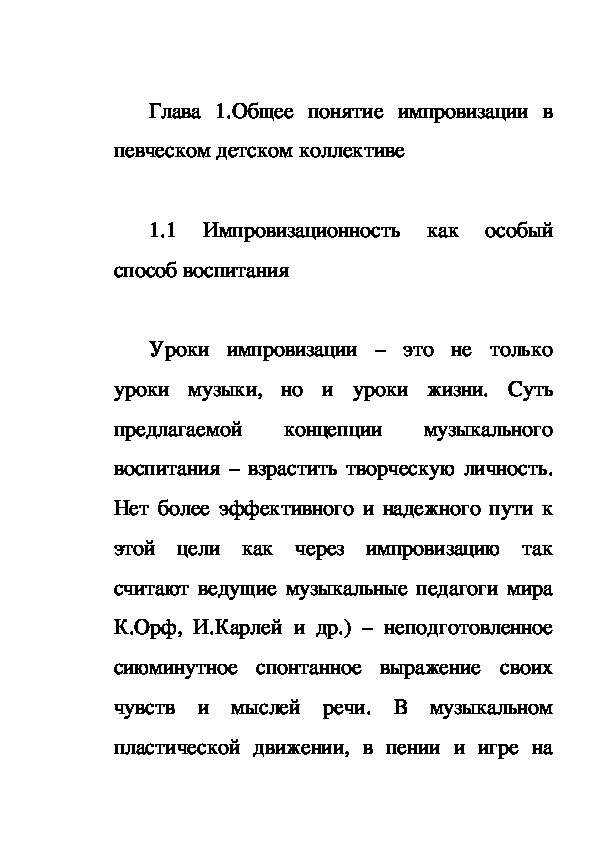 Глава 1.Общее понятие импровизации в певческом детском коллективе

1.1 Импровизационность как особый способ воспитания

Уроки импровизации – это не только уроки музыки, но и уроки жизни. Суть предлагаемой концепции музыкального воспитания – взрастить творческую личность. Нет более эффективного и надежного пути к этой цели как через импровизацию так считают ведущие музыкальные педагоги мира К.Орф, И.Карлей и др.) – неподготовленное сиюминутное спонтанное выражение своих чувств и мыслей речи. В музыкальном пластической движении, в пении и игре на